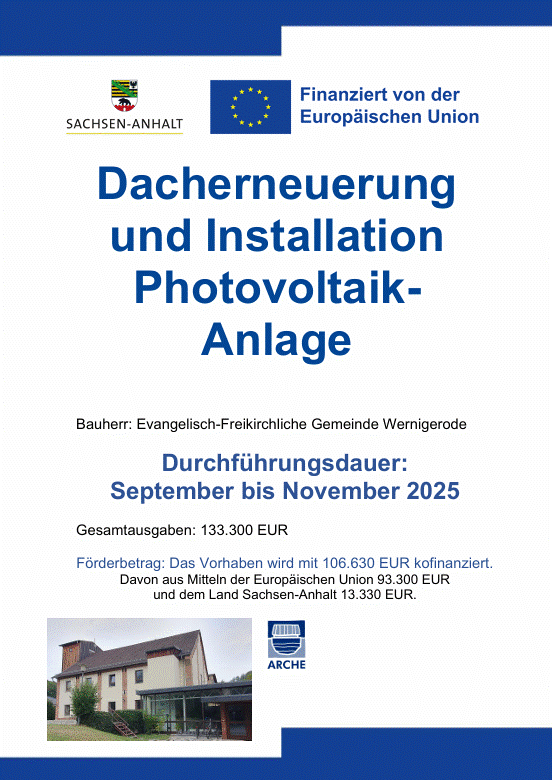 SACHSEN-ANHALT

Finanziert von der Europäischen Union

Dacherneuerung und Installation Photovoltaik-Anlage

Bauherr: Evangelisch-Freikirchliche Gemeinde Wernigerode

Durchführungsdauer: September bis November 2025

Gesamtausgaben: 133.300 EUR

Förderbetrag: Das Vorhaben wird mit 106.630 EUR kofinanziert.
Davon aus Mitteln der Europäischen Union 93.300 EUR und dem Land Sachsen-Anhalt 13.330 EUR.

ARCHE